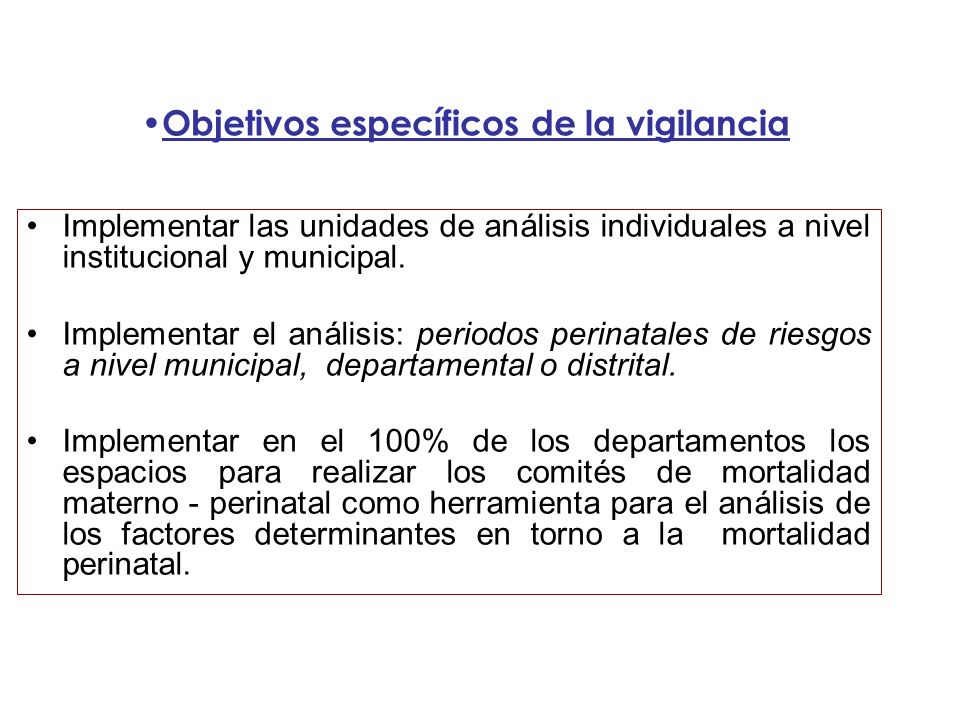 • Objetivos específicos de la vigilancia

• Implementar las unidades de análisis individuales a nivel institucional y municipal.

• Implementar el análisis: periodos perinatales de riesgos a nivel municipal, departamental o distrital.

• Implementar en el 100% de los departamentos los espacios para realizar los comités de mortalidad materno - perinatal como herramienta para el análisis de los factores determinantes en torno a la mortalidad perinatal.